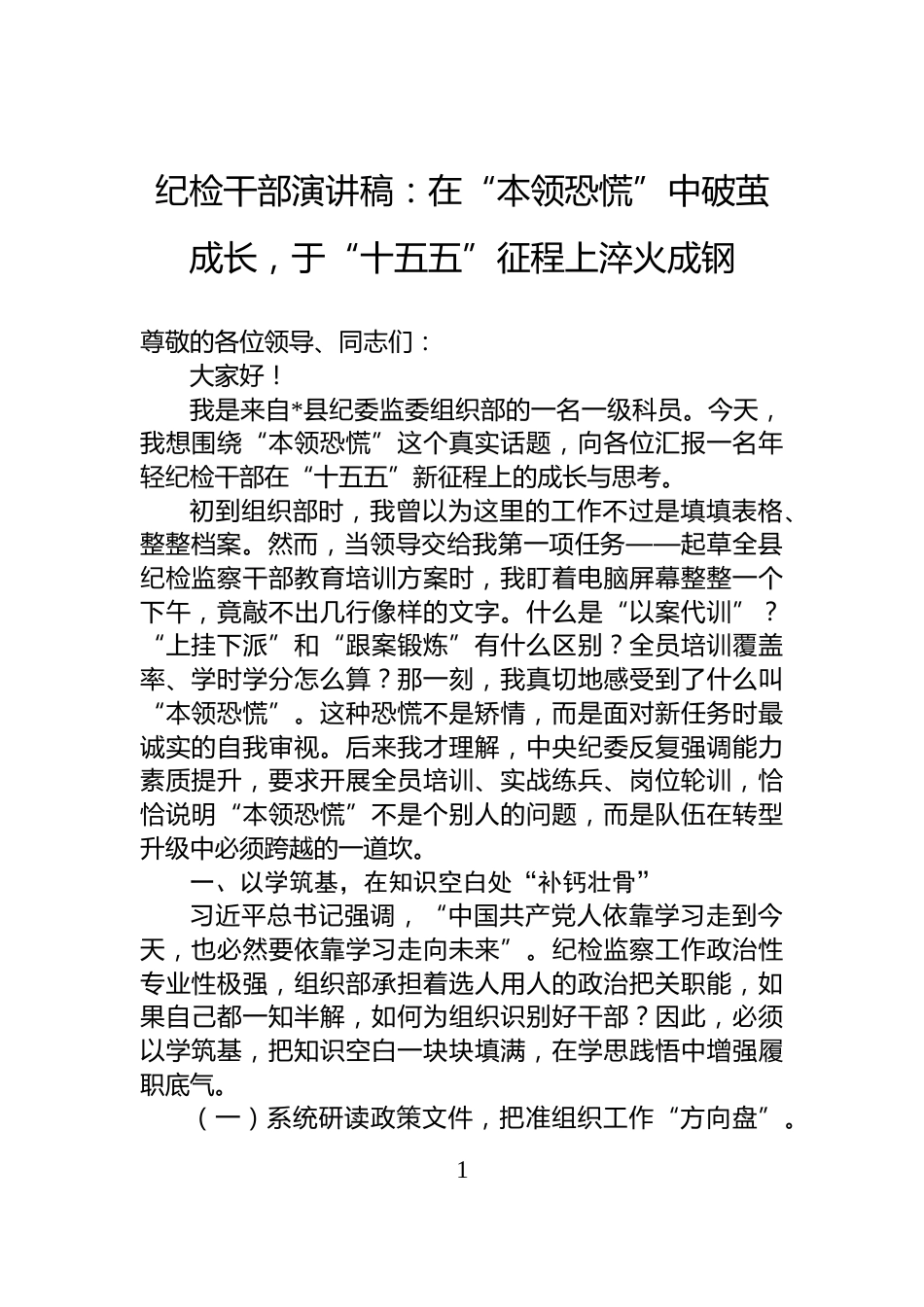 纪检干部演讲稿：在“本领恐慌”中破茧成长，于“十五五”征程上淬火成钢

尊敬的各位领导、同志们：

大家好！

我是来自*县纪委监委组织部的一名一级科员。今天，我想围绕“本领恐慌”这个真实话题，向各位汇报一名年轻纪检干部在“十五五”新征程上的成长与思考。

初到组织部时，我曾以为这里的工作不过是填填表格、整整档案。然而，当领导交给我第一项任务——起草全县纪检监察干部教育培训方案时，我盯着电脑屏幕整整一个下午，竟敲不出几行像样的文字。什么是“以案代训”？“上挂下派”和“跟案锻炼”有什么区别？全员培训覆盖率、学时学分怎么算？那一刻，我真切地感受到了什么叫“本领恐慌”。这种恐慌不是矫情，而是面对新任务时最诚实的自我审视。后来我才理解，中央纪委反复强调能力素质提升，要求开展全员培训、实战练兵、岗位轮训，恰恰说明“本领恐慌”不是个别人的问题，而是队伍在转型升级中必须跨越的一道坎。

一、以学筑基，在知识空白处“补钙壮骨”

习近平总书记强调，“中国共产党人依靠学习走到今天，也必然要依靠学习走向未来”。纪检监察工作政治性专业性极强，组织部承担着选人用人的政治把关职能，如果自己都一知半解，如何为组织识别好干部？因此，必须以学筑基，把知识空白一块块填满，在学思践悟中增强履职底气。

（一）系统研读政策文件，把准组织工作“方向盘”。

1